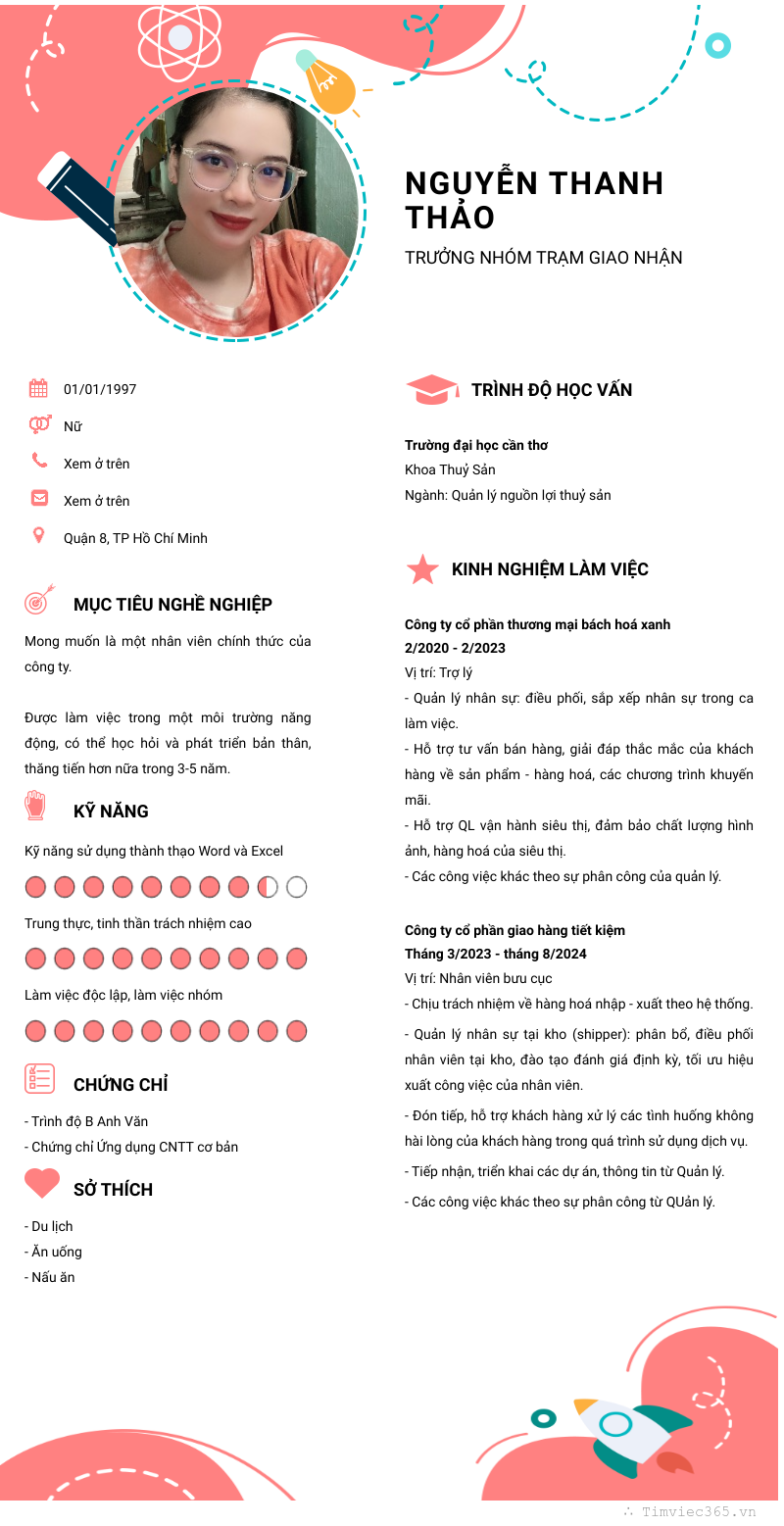 NGUYỄN THANH THẢO

TRƯỞNG NHÓM TRẠM GIAO NHẬN

01/01/1997

Nữ

Xem ở trên

Xem ở trên

Quận 8, TP Hồ Chí Minh

MỤC TIÊU NGHỀ NGHIỆP

Mong muốn là một nhân viên chính thức của công ty.

Được làm việc trong một môi trường năng động, có thể học hỏi và phát triển bản thân, thăng tiến hơn nữa trong 3-5 năm.

KỸ NĂNG

Kỹ năng sử dụng thành thạo Word và Excel

Trung thực, tinh thần trách nhiệm cao

Làm việc độc lập, làm việc nhóm

CHỨNG CHỈ

- Trình độ B Anh Văn
- Chứng chỉ Ứng dụng CNTT cơ bản

SỞ THÍCH

- Du lịch
- Ăn uống
- Nấu ăn

TRÌNH ĐỘ HỌC VẤN

Trường đại học cần thơ
Khoa Thuỷ Sản
Ngành: Quản lý nguồn lợi thuỷ sản

KINH NGHIỆM LÀM VIỆC

Công ty cổ phần thương mại bách hoá xanh
2/2020 - 2/2023
Vị trí: Trợ lý
- Quản lý nhân sự: điều phối, sắp xếp nhân sự trong ca làm việc.
- Hỗ trợ tư vấn bán hàng, giải đáp thắc mắc của khách hàng về sản phẩm - hàng hoá, các chương trình khuyến mãi.
- Hỗ trợ QL vận hành siêu thị, đảm bảo chất lượng hình ảnh, hàng hoá của siêu thị.
- Các công việc khác theo sự phân công của quản lý.

Công ty cổ phần giao hàng tiết kiệm
Tháng 3/2023 - tháng 8/2024
Vị trí: Nhân viên bưu cục
- Chịu trách nhiệm về hàng hoá nhập - xuất theo hệ thống.
- Quản lý nhân sự tại kho (shipper): phân bổ, điều phối nhân viên tại kho, đào tạo đánh giá định kỳ, tối ưu hiệu xuất công việc của nhân viên.
- Đón tiếp, hỗ trợ khách hàng xử lý các tình huống không hài lòng của khách hàng trong quá trình sử dụng dịch vụ.
- Tiếp nhận, triển khai các dự án, thông tin từ Quản lý.
- Các công việc khác theo sự phân công từ QUản lý.

Timviec365.vn